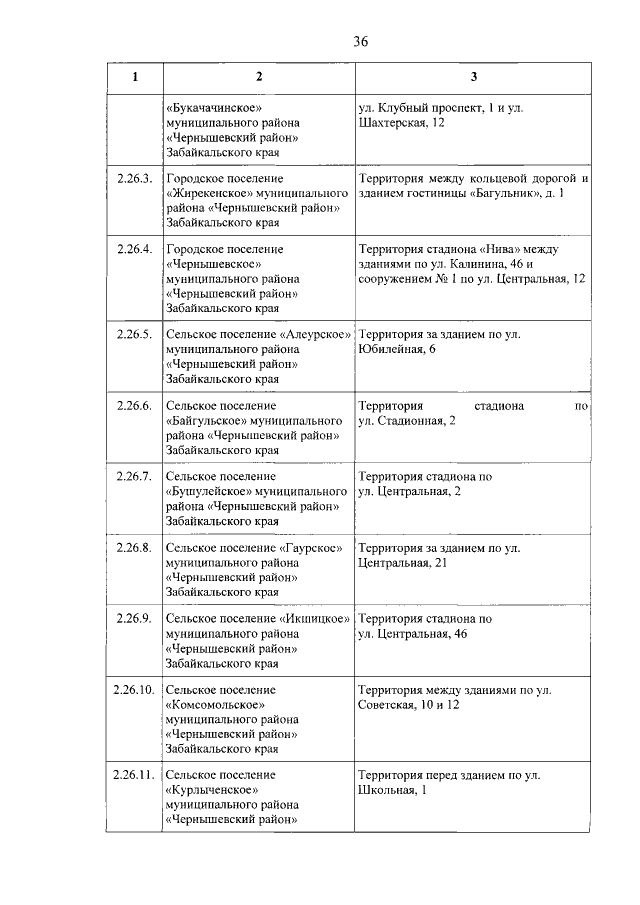 36

| 1 | 2 | 3 |
|---|---|---|
| | «Букачачинское» муниципального района «Чернышевский район» Забайкальского края | ул. Клубный проспект, 1 и ул. Шахтерская, 12 |
| 2.26.3. | Городское поселение «Жирекенское» муниципального района «Чернышевский район» Забайкальского края | Территория между кольцевой дорогой и зданием гостиницы «Багульник», д. 1 |
| 2.26.4. | Городское поселение «Чернышевское» муниципального района «Чернышевский район» Забайкальского края | Территория стадиона «Нива» между зданиями по ул. Калинина, 46 и сооружением № 1 по ул. Центральная, 12 |
| 2.26.5. | Сельское поселение «Алеурское» муниципального района «Чернышевский район» Забайкальского края | Территория за зданием по ул. Юбилейная, 6 |
| 2.26.6. | Сельское поселение «Байгульское» муниципального района «Чернышевский район» Забайкальского края | Территория стадиона по ул. Стадионная, 2 |
| 2.26.7. | Сельское поселение «Бушулейское» муниципального района «Чернышевский район» Забайкальского края | Территория стадиона по ул. Центральная, 2 |
| 2.26.8. | Сельское поселение «Гаурское» муниципального района «Чернышевский район» Забайкальского края | Территория за зданием по ул. Центральная, 21 |
| 2.26.9. | Сельское поселение «Икшицкое» муниципального района «Чернышевский район» Забайкальского края | Территория стадиона по ул. Центральная, 46 |
| 2.26.10. | Сельское поселение «Комсомольское» муниципального района «Чернышевский район» Забайкальского края | Территория между зданиями по ул. Советская, 10 и 12 |
| 2.26.11. | Сельское поселение «Курлыченское» муниципального района «Чернышевский район» | Территория перед зданием по ул. Школьная, 1 |